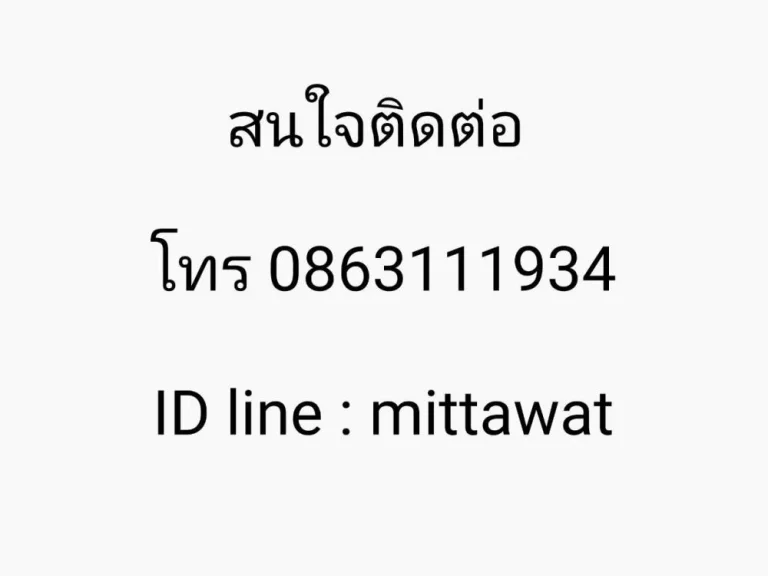 สนใจติดต่อ

โทร 0863111934

ID line : mittawat